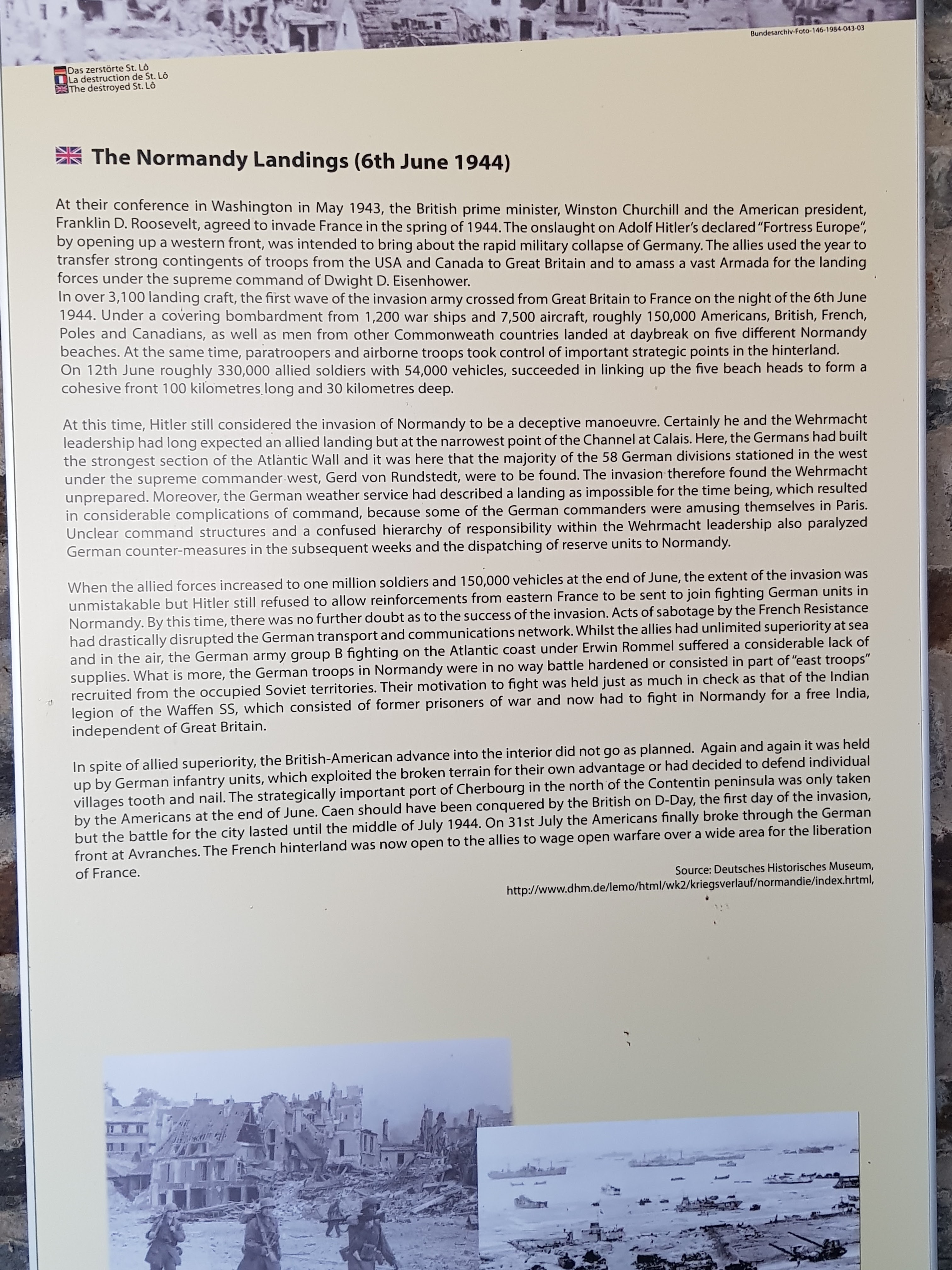 Bundesarchiv-Foto-146-1984-043-03

Das zerstörte St. Lô
La destruction de St. Lô
The destroyed St. Lô

The Normandy Landings (6th June 1944)

At their conference in Washington in May 1943, the British prime minister, Winston Churchill and the American president, Franklin D. Roosevelt, agreed to invade France in the spring of 1944. The onslaught on Adolf Hitler's declared "Fortress Europe", by opening up a western front, was intended to bring about the rapid military collapse of Germany. The allies used the year to transfer strong contingents of troops from the USA and Canada to Great Britain and to amass a vast Armada for the landing forces under the supreme command of Dwight D. Eisenhower.
In over 3,100 landing craft, the first wave of the invasion army crossed from Great Britain to France on the night of the 6th June 1944. Under a covering bombardment from 1,200 war ships and 7,500 aircraft, roughly 150,000 Americans, British, French, Poles and Canadians, as well as men from other Commonweath countries landed at daybreak on five different Normandy beaches. At the same time, paratroopers and airborne troops took control of important strategic points in the hinterland.
On 12th June roughly 330,000 allied soldiers with 54,000 vehicles, succeeded in linking up the five beach heads to form a cohesive front 100 kilometres long and 30 kilometres deep.

At this time, Hitler still considered the invasion of Normandy to be a deceptive manoeuvre. Certainly he and the Wehrmacht leadership had long expected an allied landing but at the narrowest point of the Channel at Calais. Here, the Germans had built the strongest section of the Atlantic Wall and it was here that the majority of the 58 German divisions stationed in the west under the supreme commander west, Gerd von Rundstedt, were to be found. The invasion therefore found the Wehrmacht unprepared. Moreover, the German weather service had described a landing as impossible for the time being, which resulted in considerable complications of command, because some of the German commanders were amusing themselves in Paris. Unclear command structures and a confused hierarchy of responsibility within the Wehrmacht leadership also paralyzed German counter-measures in the subsequent weeks and the dispatching of reserve units to Normandy.

When the allied forces increased to one million soldiers and 150,000 vehicles at the end of June, the extent of the invasion was unmistakable but Hitler still refused to allow reinforcements from eastern France to be sent to join fighting German units in Normandy. By this time, there was no further doubt as to the success of the invasion. Acts of sabotage by the French Resistance had drastically disrupted the German transport and communications network. Whilst the allies had unlimited superiority at sea and in the air, the German army group B fighting on the Atlantic coast under Erwin Rommel suffered a considerable lack of supplies. What is more, the German troops in Normandy were in no way battle hardened or consisted in part of "east troops" recruited from the occupied Soviet territories. Their motivation to fight was held just as much in check as that of the Indian legion of the Waffen SS, which consisted of former prisoners of war and now had to fight in Normandy for a free India, independent of Great Britain.

In spite of allied superiority, the British-American advance into the interior did not go as planned. Again and again it was held up by German infantry units, which exploited the broken terrain for their own advantage or had decided to defend individual villages tooth and nail. The strategically important port of Cherbourg in the north of the Contentin peninsula was only taken by the Americans at the end of June. Caen should have been conquered by the British on D-Day, the first day of the invasion, but the battle for the city lasted until the middle of July 1944. On 31st July the Americans finally broke through the German front at Avranches. The French hinterland was now open to the allies to wage open warfare over a wide area for the liberation of France.

Source: Deutsches Historisches Museum,
http://www.dhm.de/lemo/html/wk2/kriegsverlauf/normandie/index.hrtml,